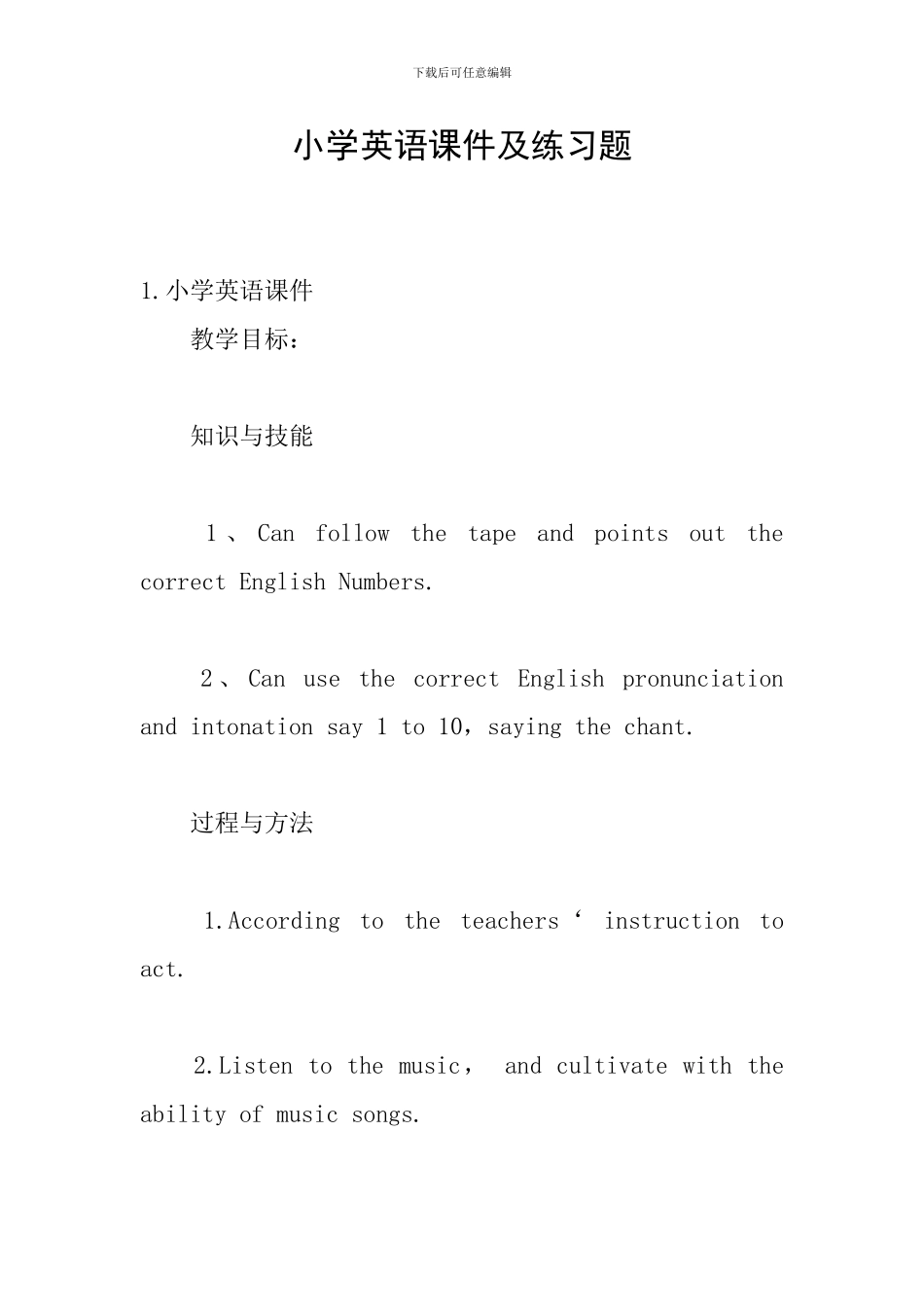 下载后可任意编辑

小学英语课件及练习题

1.小学英语课件

教学目标：

知识与技能

1、Can follow the tape and points out the correct English Numbers.

2、Can use the correct English pronunciation and intonation say 1 to 10，saying the chant.

过程与方法

1.According to the teachers‘ instruction to act.

2.Listen to the music， and cultivate with the ability of music songs.